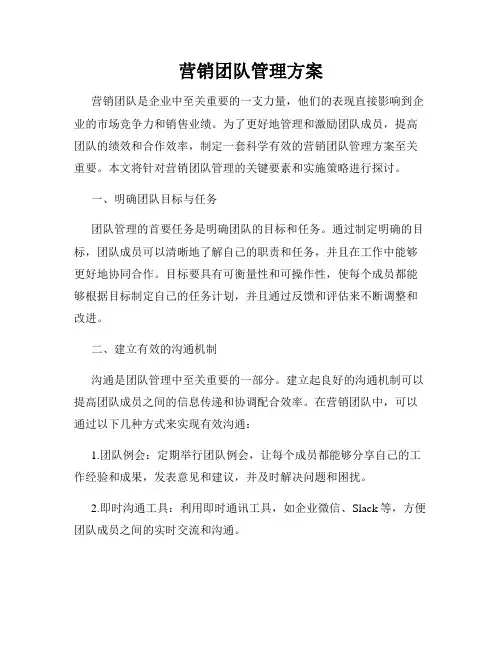 营销团队管理方案

营销团队是企业中至关重要的一支力量，他们的表现直接影响到企业的市场竞争力和销售业绩。为了更好地管理和激励团队成员，提高团队的绩效和合作效率，制定一套科学有效的营销团队管理方案至关重要。本文将针对营销团队管理的关键要素和实施策略进行探讨。

一、明确团队目标与任务

团队管理的首要任务是明确团队的目标和任务。通过制定明确的目标，团队成员可以清晰地了解自己的职责和任务，并且在工作中能够更好地协同合作。目标要具有可衡量性和可操作性，使每个成员都能够根据目标制定自己的任务计划，并且通过反馈和评估来不断调整和改进。

二、建立有效的沟通机制

沟通是团队管理中至关重要的一部分。建立起良好的沟通机制可以提高团队成员之间的信息传递和协调配合效率。在营销团队中，可以通过以下几种方式来实现有效沟通：

1.团队例会：定期举行团队例会，让每个成员都能够分享自己的工作经验和成果，发表意见和建议，并及时解决问题和困扰。

2.即时沟通工具：利用即时通讯工具，如企业微信、Slack等，方便团队成员之间的实时交流和沟通。